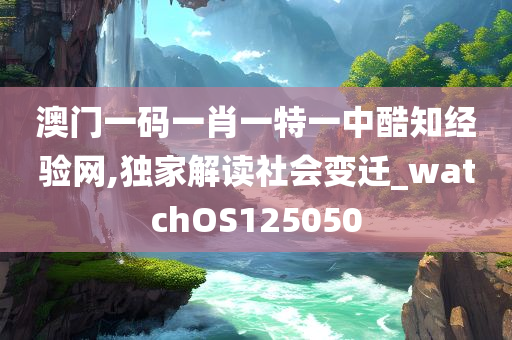 澳门一码一肖一特一中酷知经验网,独家解读社会变迁_watchOS125050